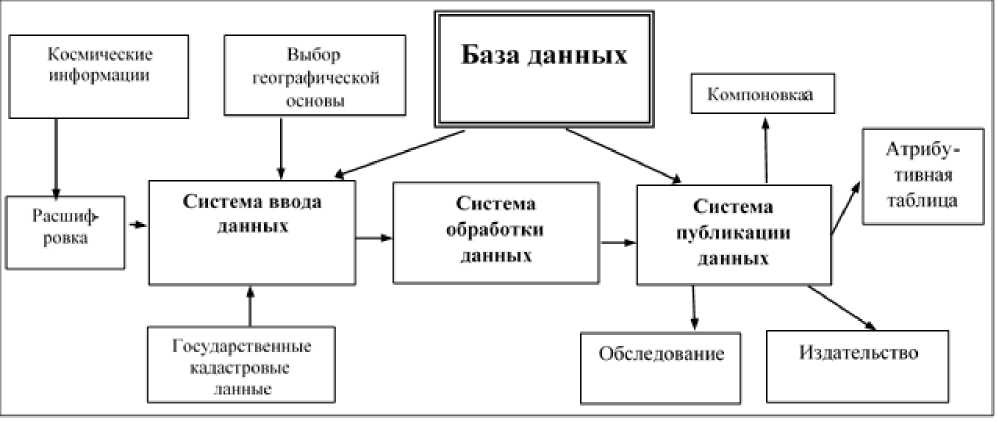 Космические информации

Выбор географической основы

База данных

Компоновкаа

Атрибутивная таблица

Расшифровка

Система ввода данных

Система обработки данных

Система публикации данных

Государственные кадастровые ланные

Обследование

Издательство